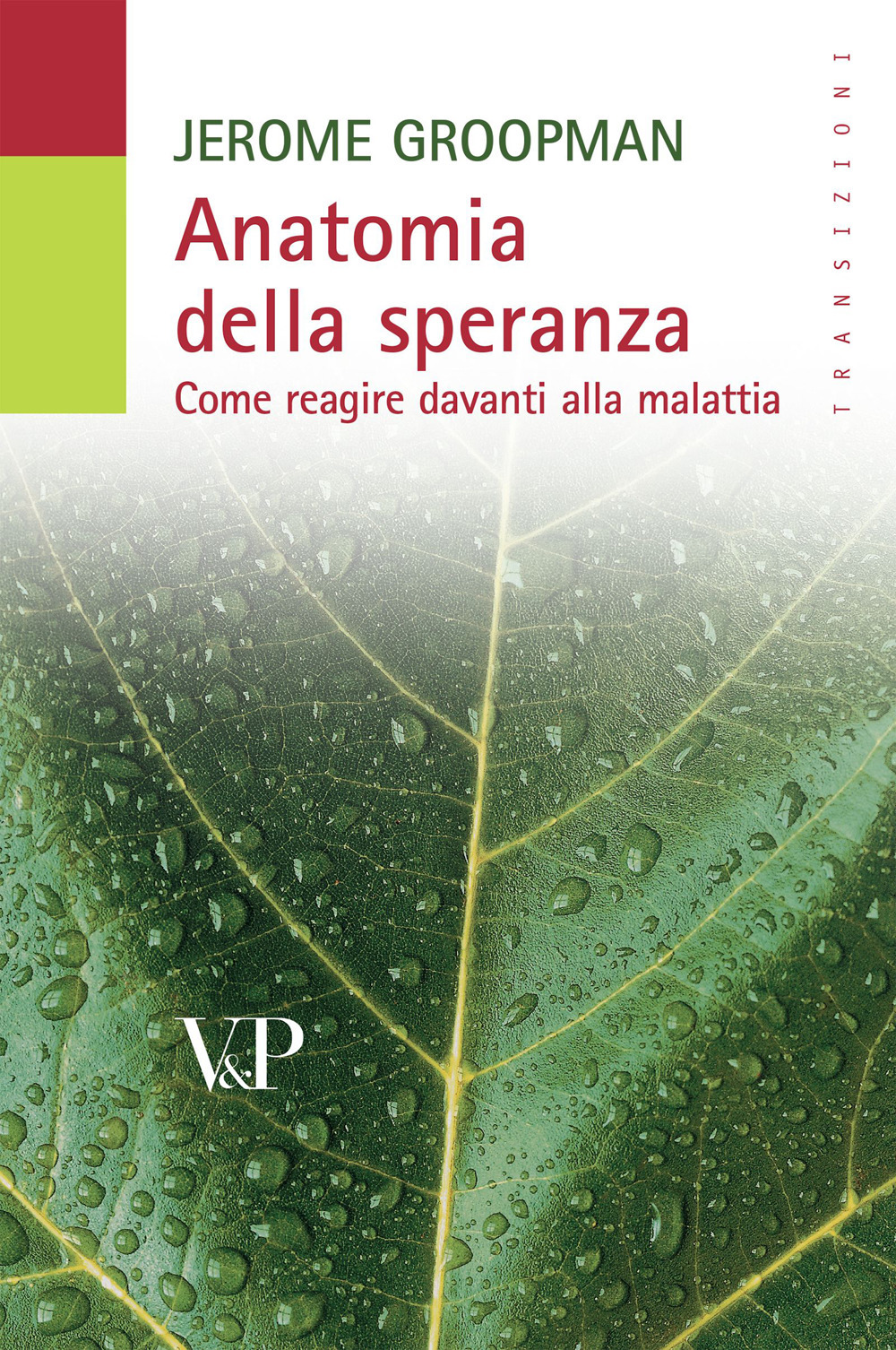 JEROME GROOPMAN

Anatomia della speranza

Come reagire davanti alla malattia

TRANSIZIONI

V&P